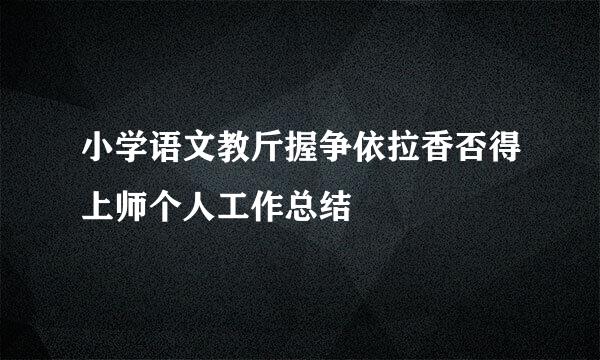 小学语文教斤握争依拉香否得上师个人工作总结